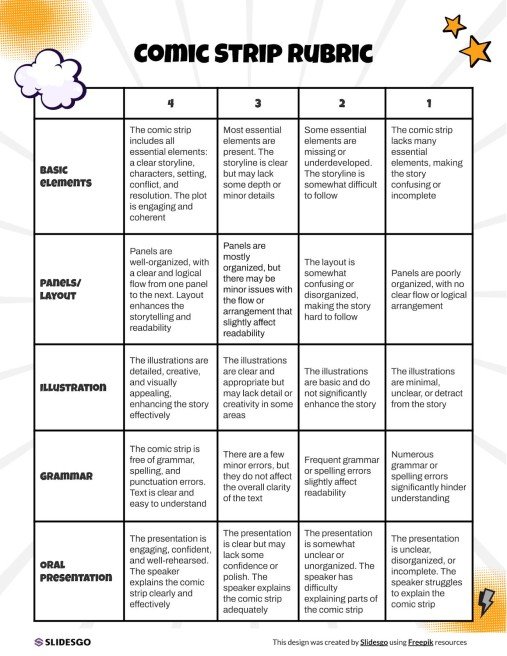 COMIC STRIP RUBRIC

| | 4 | 3 | 2 | 1 |
|---|---|---|---|---|
| BASIC ELEMENTS | The comic strip includes all essential elements: a clear storyline, characters, setting, conflict, and resolution. The plot is engaging and coherent | Most essential elements are present. The storyline is clear but may lack some depth or minor details | Some essential elements are missing or underdeveloped. The storyline is somewhat difficult to follow | The comic strip lacks many essential elements, making the story confusing or incomplete |
| PANELS/ LAYOUT | Panels are well-organized, with a clear and logical flow from one panel to the next. Layout enhances the storytelling and readability | Panels are mostly organized, but there may be minor issues with the flow or arrangement that slightly affect readability | The layout is somewhat confusing or disorganized, making the story hard to follow | Panels are poorly organized, with no clear flow or logical arrangement |
| ILLUSTRATION | The illustrations are detailed, creative, and visually appealing, enhancing the story effectively | The illustrations are clear and appropriate but may lack detail or creativity in some areas | The illustrations are basic and do not significantly enhance the story | The illustrations are minimal, unclear, or detract from the story |
| GRAMMAR | The comic strip is free of grammar, spelling, and punctuation errors. Text is clear and easy to understand | There are a few minor errors, but they do not affect the overall clarity of the text | Frequent grammar or spelling errors slightly affect readability | Numerous grammar or spelling errors significantly hinder understanding |
| ORAL PRESENTATION | The presentation is engaging, confident, and well-rehearsed. The speaker explains the comic strip clearly and effectively | The presentation is clear but may lack some confidence or polish. The speaker explains the comic strip adequately | The presentation is somewhat unclear or unorganized. The speaker has difficulty explaining parts of the comic strip | The presentation is unclear, disorganized, or incomplete. The speaker struggles to explain the comic strip |

SLIDESGO

This design was created by Slidesgo using Freepik resources